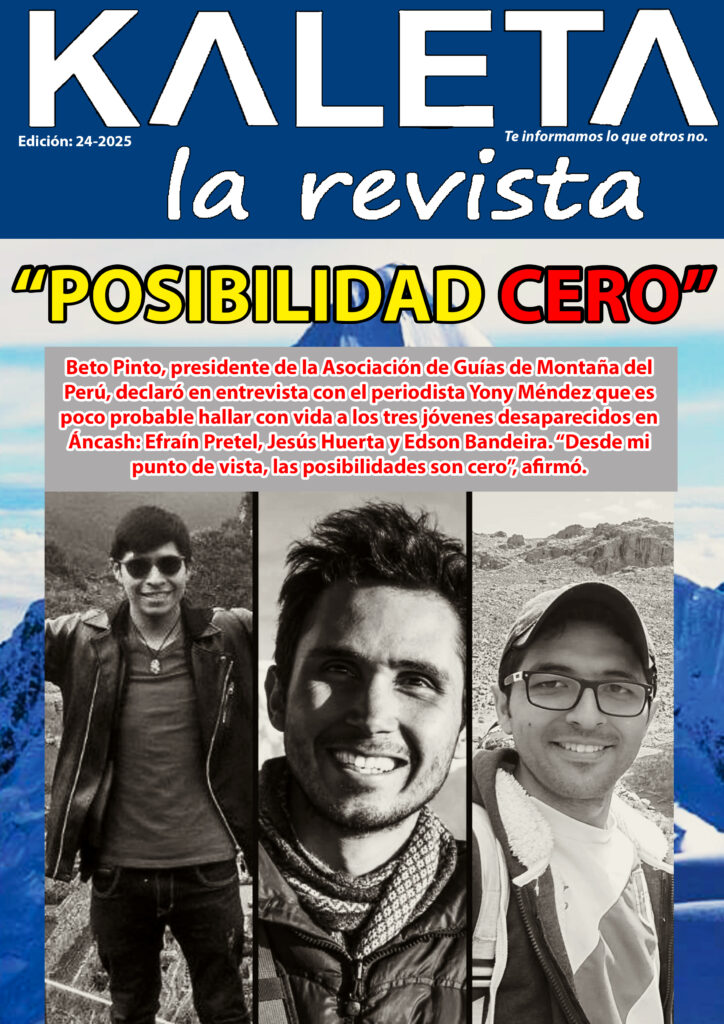 KALETA

Edición: 24-2025

Te informamos lo que otros no.

la revista

“POSIBILIDAD CERO”

Beto Pinto, presidente de la Asociación de Guías de Montaña del Perú, declaró en entrevista con el periodista Yony Méndez que es poco probable hallar con vida a los tres jóvenes desaparecidos en Áncash: Efraín Pretel, Jesús Huerta y Edson Bandeira. “Desde mi punto de vista, las posibilidades son cero”, afirmó.